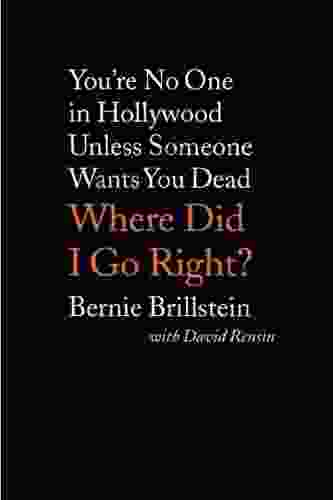 You're No One in Hollywood Unless Someone Wants You Dead

Where Did I Go Right?

Bernie Brillstein

with David Rensin